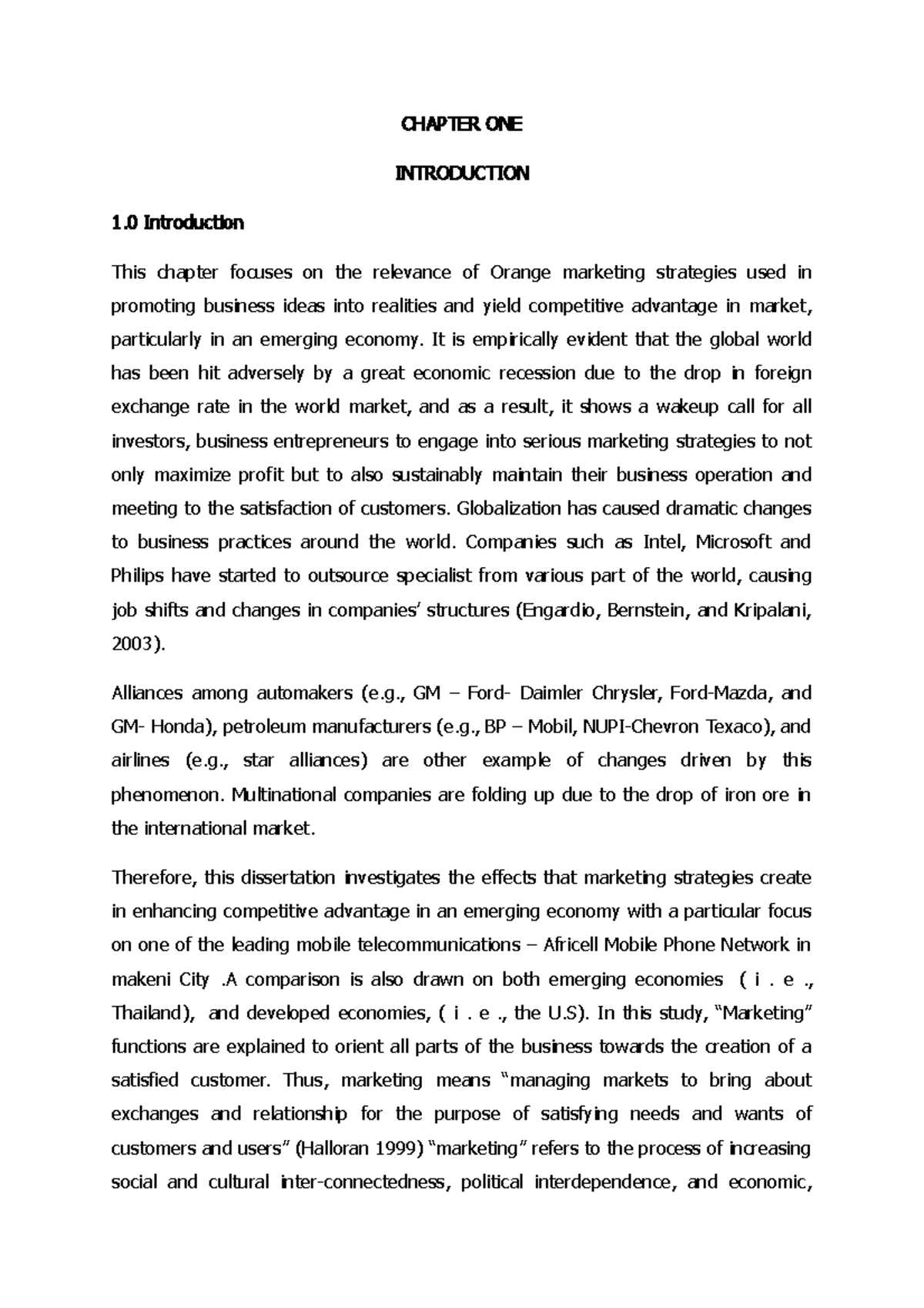 CHAPTER ONE

INTRODUCTION

1.0 Introduction

This chapter focuses on the relevance of Orange marketing strategies used in promoting business ideas into realities and yield competitive advantage in market, particularly in an emerging economy. It is empirically evident that the global world has been hit adversely by a great economic recession due to the drop in foreign exchange rate in the world market, and as a result, it shows a wakeup call for all investors, business entrepreneurs to engage into serious marketing strategies to not only maximize profit but to also sustainably maintain their business operation and meeting to the satisfaction of customers. Globalization has caused dramatic changes to business practices around the world. Companies such as Intel, Microsoft and Philips have started to outsource specialist from various part of the world, causing job shifts and changes in companies' structures (Engardio, Bernstein, and Kripalani, 2003).

Alliances among automakers (e.g., GM – Ford- Daimler Chrysler, Ford-Mazda, and GM- Honda), petroleum manufacturers (e.g., BP – Mobil, NUPI-Chevron Texaco), and airlines (e.g., star alliances) are other example of changes driven by this phenomenon. Multinational companies are folding up due to the drop of iron ore in the international market.

Therefore, this dissertation investigates the effects that marketing strategies create in enhancing competitive advantage in an emerging economy with a particular focus on one of the leading mobile telecommunications – Africell Mobile Phone Network in makeni City .A comparison is also drawn on both emerging economies ( i . e ., Thailand), and developed economies, ( i . e ., the U.S). In this study, "Marketing" functions are explained to orient all parts of the business towards the creation of a satisfied customer. Thus, marketing means "managing markets to bring about exchanges and relationship for the purpose of satisfying needs and wants of customers and users" (Halloran 1999) "marketing" refers to the process of increasing social and cultural inter-connectedness, political interdependence, and economic,